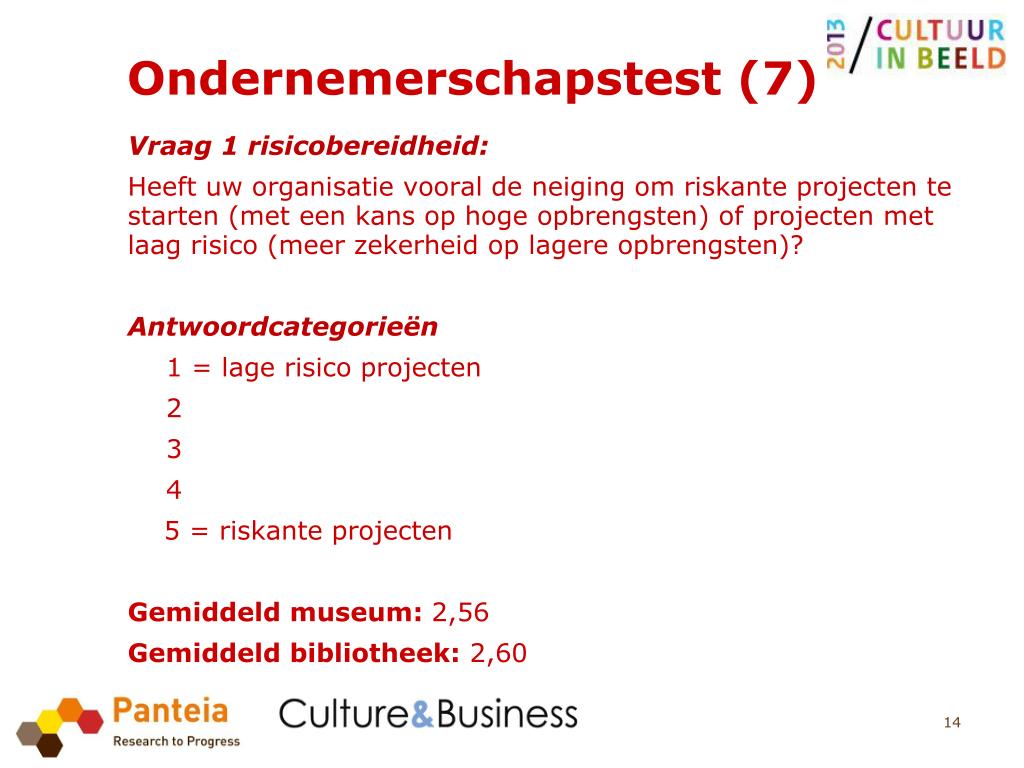 2013 / CULTUUR IN BEELD

Ondernemerschapstest (7)

Vraag 1 risicobereidheid:

Heeft uw organisatie vooral de neiging om riskante projecten te starten (met een kans op hoge opbrengsten) of projecten met laag risico (meer zekerheid op lagere opbrengsten)?

Antwoordcategorieën

1 = lage risico projecten

2

3

4

5 = riskante projecten

Gemiddeld museum: 2,56

Gemiddeld bibliotheek: 2,60

Panteia
Research to Progress

Culture&Business

14